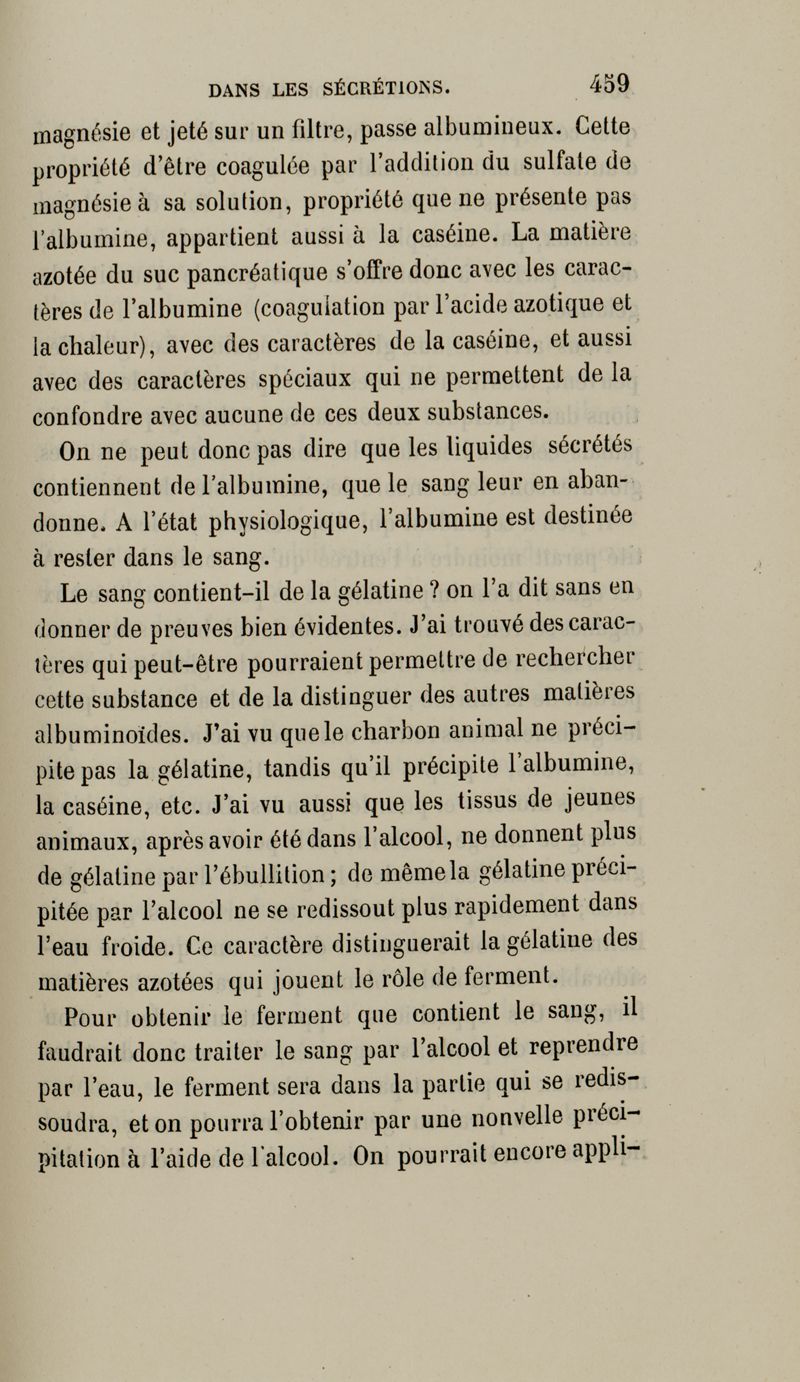 DANS LES SÉCRÉTIONS. 459

magnésie et jeté sur un filtre, passe albumineux. Cette propriété d'être coagulée par l'addition du sulfate de magnésie à sa solution, propriété que ne présente pas l'albumine, appartient aussi à la caséine. La matière azotée du suc pancréatique s'offre donc avec les caractères de l'albumine (coagulation par l'acide azotique et la chaleur), avec des caractères de la caséine, et aussi avec des caractères spéciaux qui ne permettent de la confondre avec aucune de ces deux substances.

On ne peut donc pas dire que les liquides sécrétés contiennent de l'albumine, que le sang leur en abandonne. A l'état physiologique, l'albumine est destinée à rester dans le sang.

Le sang contient-il de la gélatine ? on l'a dit sans en donner de preuves bien évidentes. J'ai trouvé des caractères qui peut-être pourraient permettre de rechercher cette substance et de la distinguer des autres matières albuminoïdes. J'ai vu que le charbon animal ne précipite pas la gélatine, tandis qu'il précipite l'albumine, la caséine, etc. J'ai vu aussi que les tissus de jeunes animaux, après avoir été dans l'alcool, ne donnent plus de gélatine par l'ébullition ; de même la gélatine précipitée par l'alcool ne se redissout plus rapidement dans l'eau froide. Ce caractère distinguerait la gélatine des matières azotées qui jouent le rôle de ferment.

Pour obtenir le ferment que contient le sang, il faudrait donc traiter le sang par l'alcool et reprendre par l'eau, le ferment sera dans la partie qui se redissoudra, et on pourra l'obtenir par une nonvelle précipitation à l'aide de l'alcool. On pourrait encore appli-